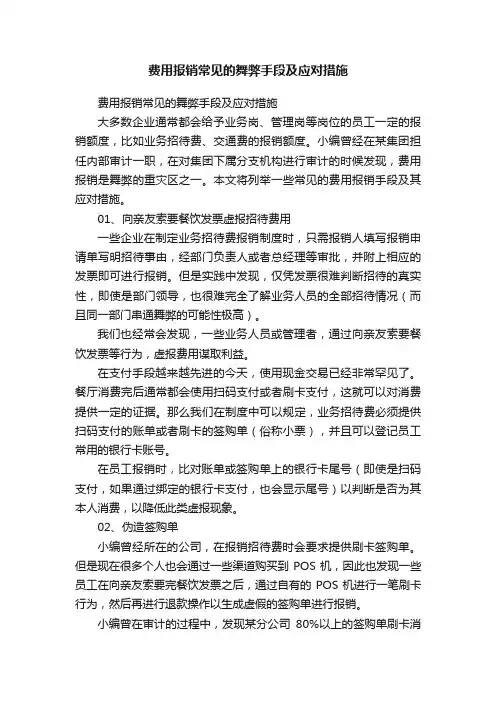 费用报销常见的舞弊手段及应对措施

费用报销常见的舞弊手段及应对措施

大多数企业通常都会给予业务岗、管理岗等岗位的员工一定的报销额度，比如业务招待费、交通费的报销额度。小编曾经在某集团担任内部审计一职，在对集团下属分支机构进行审计的时候发现，费用报销是舞弊的重灾区之一。本文将列举一些常见的费用报销手段及其应对措施。

01、向亲友索要餐饮发票虚报招待费用

一些企业在制定业务招待费报销制度时，只需报销人填写报销申请单写明招待事由，经部门负责人或者总经理等审批，并附上相应的发票即可进行报销。但是实践中发现，仅凭发票很难判断招待的真实性，即使是部门领导，也很难完全了解业务人员的全部招待情况（而且同一部门串通舞弊的可能性极高）。

我们也经常会发现，一些业务人员或管理者，通过向亲友索要餐饮发票等行为，虚报费用谋取利益。

在支付手段越来越先进的今天，使用现金交易已经非常罕见了。餐厅消费完后通常都会使用扫码支付或者刷卡支付，这就可以对消费提供一定的证据。那么我们在制度中可以规定，业务招待费必须提供扫码支付的账单或者刷卡的签购单（俗称小票），并且可以登记员工常用的银行卡账号。

在员工报销时，比对账单或签购单上的银行卡尾号（即使是扫码支付，如果通过绑定的银行卡支付，也会显示尾号）以判断是否为其本人消费，以降低此类虚报现象。

02、伪造签购单

小编曾经所在的公司，在报销招待费时会要求提供刷卡签购单。但是现在很多个人也会通过一些渠道购买到 POS 机，因此也发现一些员工在向亲友索要完餐饮发票之后，通过自有的 POS 机进行一笔刷卡行为，然后再进行退款操作以生成虚假的签购单进行报销。

小编曾在审计的过程中，发现某分公司 80%以上的签购单刷卡消